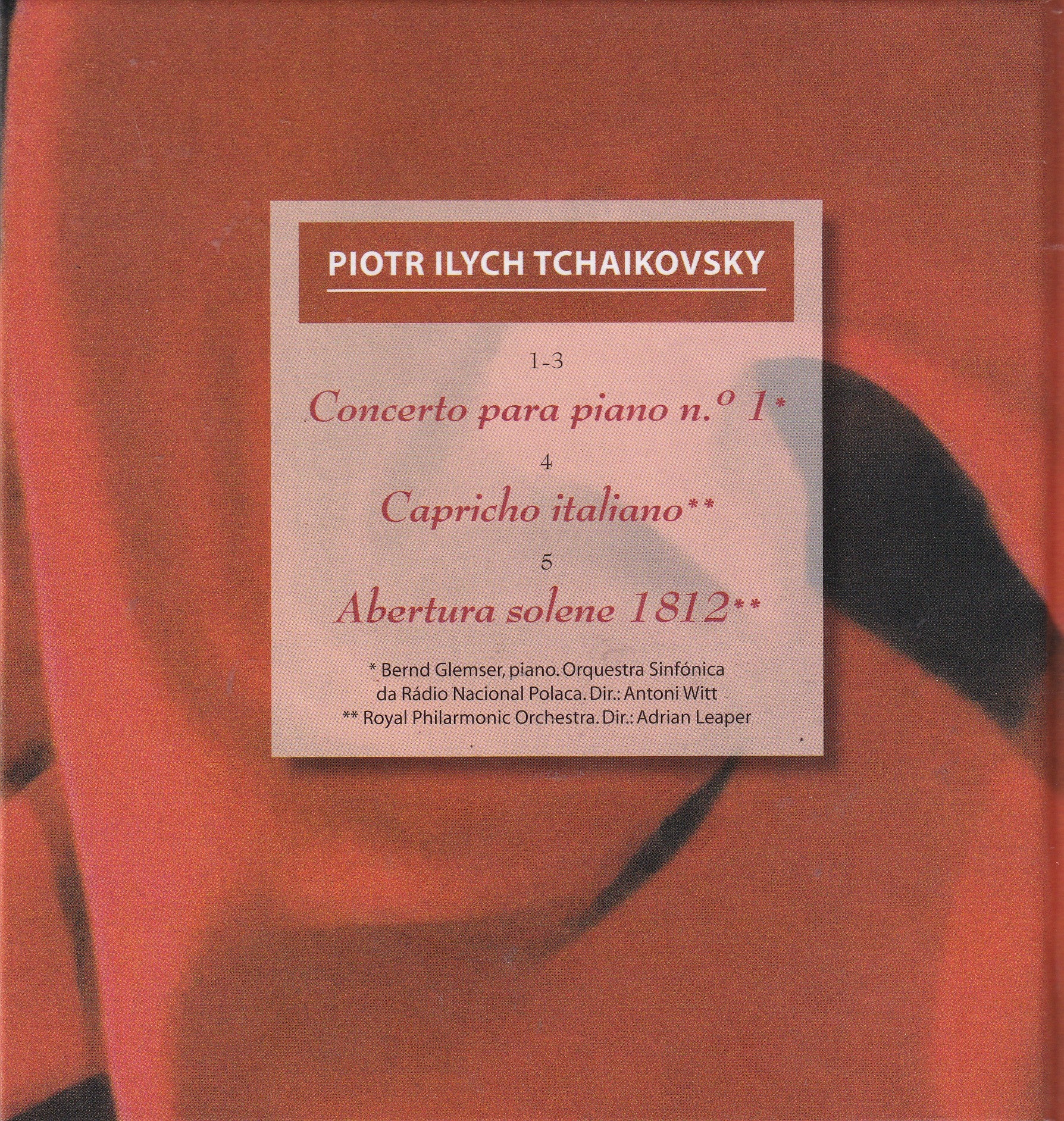 PIOTR ILYCH TCHAIKOVSKY

1-3

Concerto para piano n.º 1*

4

Capricho italiano**

5

Abertura solene 1812**

* Bernd Glemser, piano. Orquestra Sinfónica da Rádio Nacional Polaca. Dir.: Antoni Witt
** Royal Philarmonic Orchestra. Dir.: Adrian Leaper